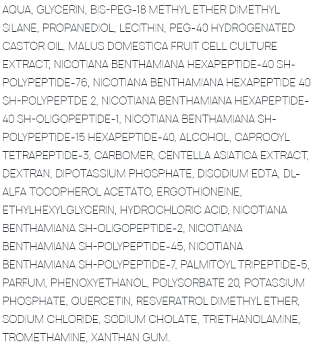 AQUA, GLYCERIN, BIS-PEG-18 METHYL ETHER DIMETHYL SILANE, PROPANEDIOL, LECITHIN, PEG-40 HYDROGENATED CASTOR OIL, MALUS DOMESTICA FRUIT CELL CULTURE EXTRACT, NICOTIANA BENTHAMIANA HEXAPEPTIDE-40 SH-POLYPEPTIDE-76, NICOTIANA BENTHAMIANA HEXAPEPTIDE 40 SH-POLYPEPTDE 2, NICOTIANA BENTHAMIANA HEXAPEPTIDE-40 SH-OLIGOPEPTIDE-1, NICOTIANA BENTHAMIANA SH-POLYPEPTIDE-15 HEXAPEPTIDE-40, ALCOHOL, CAPROOYL TETRAPEPTIDE-3, CARBOMER, CENTELLA ASIATICA EXTRACT, DEXTRAN, DIPOTASSIUM PHOSPHATE, DISODIUM EDTA, DL-ALFA TOCOPHEROL ACETATO, ERGOTHIONEINE, ETHYLHEXYLGLYCERIN, HYDROCHLORIC ACID, NICOTIANA BENTHAMIANA SH-OLIGOPEPTIDE-2, NICOTIANA BENTHAMIANA SH-POLYPEPTIDE-45, NICOTIANA BENTHAMIANA SH-POLYPEPTIDE-7, PALMITOYL TRIPEPTIDE-5, PARFUM, PHENOXYETHANOL, POLYSORBATE 20, POTASSIUM PHOSPHATE, QUERCETIN, RESVERATROL DIMETHYL ETHER, SODIUM CHLORIDE, SODIUM CHOLATE, TRIETHANOLAMINE, TROMETHAMINE, XANTHAN GUM.